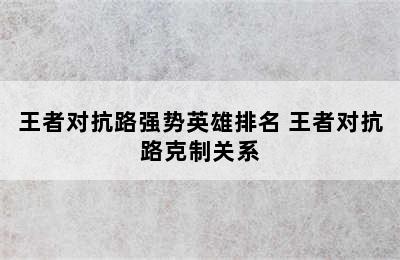 王者对抗路强势英雄排名 王者对抗路克制关系